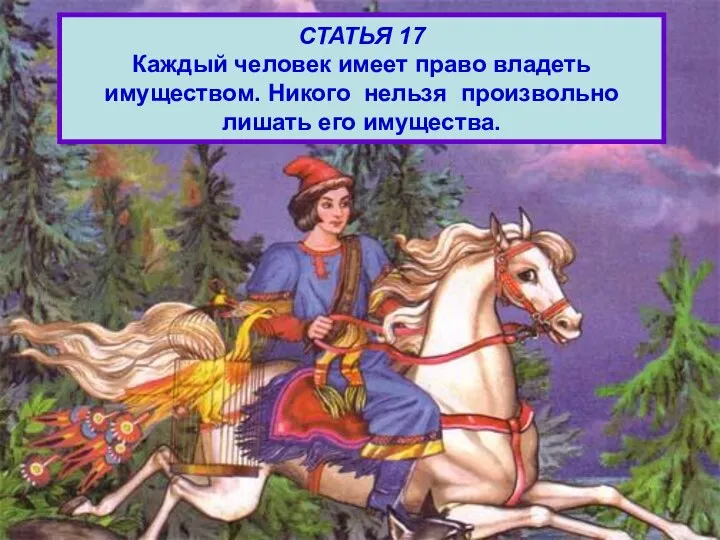 СТАТЬЯ 17
Каждый человек имеет право владеть имуществом. Никого нельзя произвольно лишать его имущества.